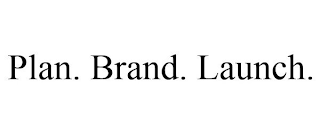 Plan. Brand. Launch.